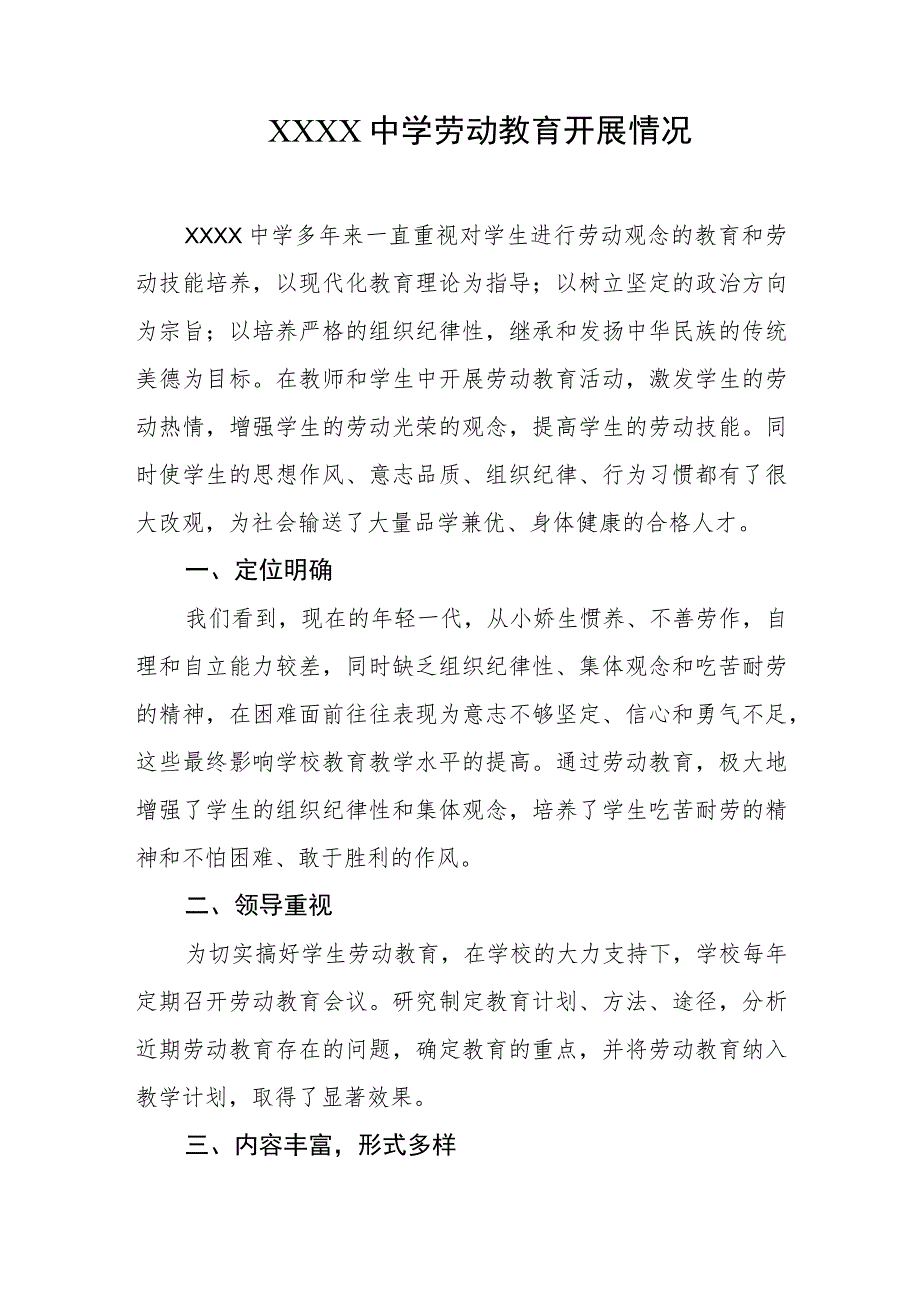 XXXX中学劳动教育开展情况

XXXX中学多年来一直重视对学生进行劳动观念的教育和劳动技能培养，以现代化教育理论为指导；以树立坚定的政治方向为宗旨；以培养严格的组织纪律性，继承和发扬中华民族的传统美德为目标。在教师和学生中开展劳动教育活动，激发学生的劳动热情，增强学生的劳动光荣的观念，提高学生的劳动技能。同时使学生的思想作风、意志品质、组织纪律、行为习惯都有了很大改观，为社会输送了大量品学兼优、身体健康的合格人才。

一、定位明确

我们看到，现在的年轻一代，从小娇生惯养、不善劳作，自理和自立能力较差，同时缺乏组织纪律性、集体观念和吃苦耐劳的精神，在困难面前往往表现为意志不够坚定、信心和勇气不足，这些最终影响学校教育教学水平的提高。通过劳动教育，极大地增强了学生的组织纪律性和集体观念，培养了学生吃苦耐劳的精神和不怕困难、敢于胜利的作风。

二、领导重视

为切实搞好学生劳动教育，在学校的大力支持下，学校每年定期召开劳动教育会议。研究制定教育计划、方法、途径，分析近期劳动教育存在的问题，确定教育的重点，并将劳动教育纳入教学计划，取得了显著效果。

三、内容丰富，形式多样